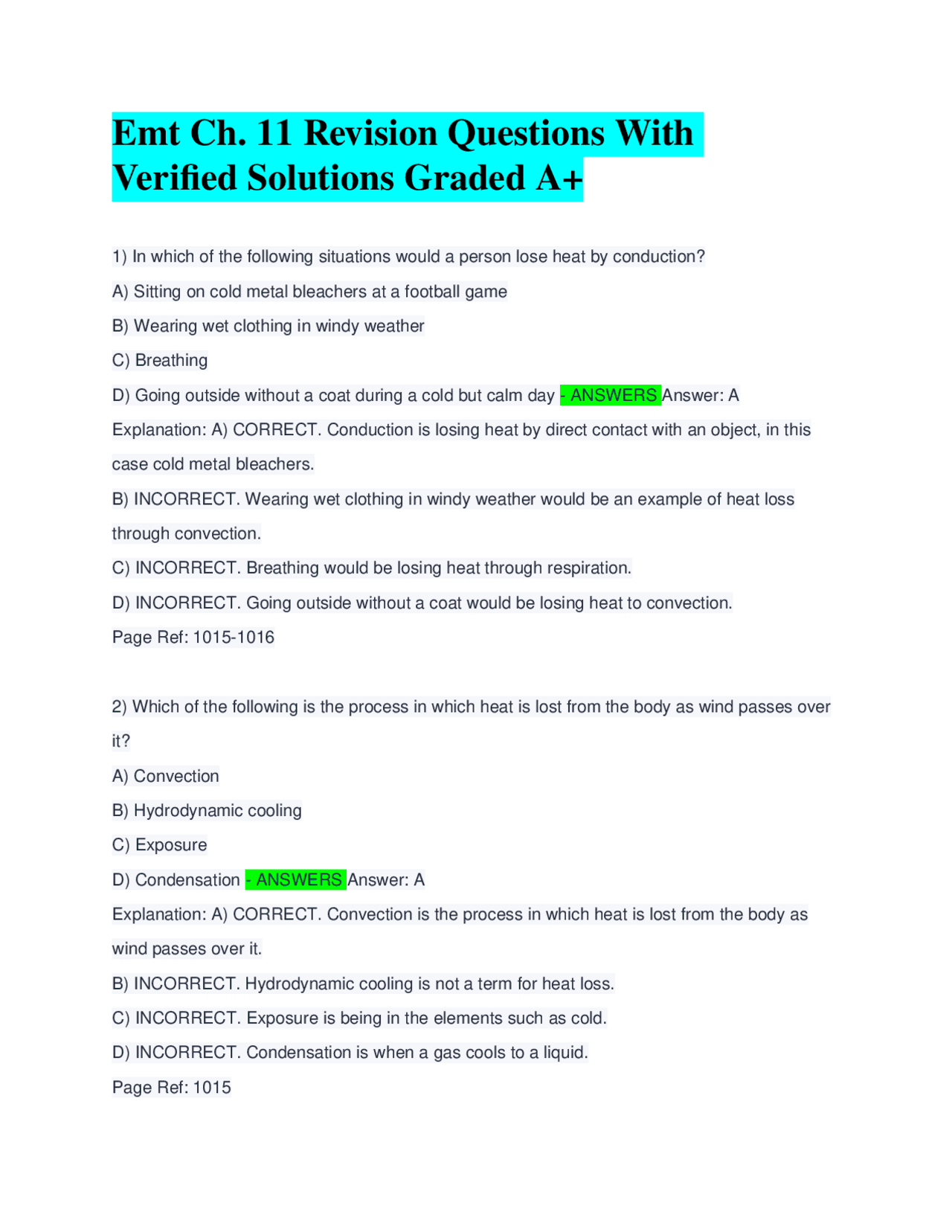 Emt Ch. 11 Revision Questions With Verified Solutions Graded A+

1) In which of the following situations would a person lose heat by conduction?

A) Sitting on cold metal bleachers at a football game

B) Wearing wet clothing in windy weather

C) Breathing

D) Going outside without a coat during a cold but calm day - ANSWERS Answer: A

Explanation: A) CORRECT. Conduction is losing heat by direct contact with an object, in this case cold metal bleachers.

B) INCORRECT. Wearing wet clothing in windy weather would be an example of heat loss through convection.

C) INCORRECT. Breathing would be losing heat through respiration.

D) INCORRECT. Going outside without a coat would be losing heat to convection.

Page Ref: 1015-1016

2) Which of the following is the process in which heat is lost from the body as wind passes over it?

A) Convection

B) Hydrodynamic cooling

C) Exposure

D) Condensation - ANSWERS Answer: A

Explanation: A) CORRECT. Convection is the process in which heat is lost from the body as wind passes over it.

B) INCORRECT. Hydrodynamic cooling is not a term for heat loss.

C) INCORRECT. Exposure is being in the elements such as cold.

D) INCORRECT. Condensation is when a gas cools to a liquid.

Page Ref: 1015